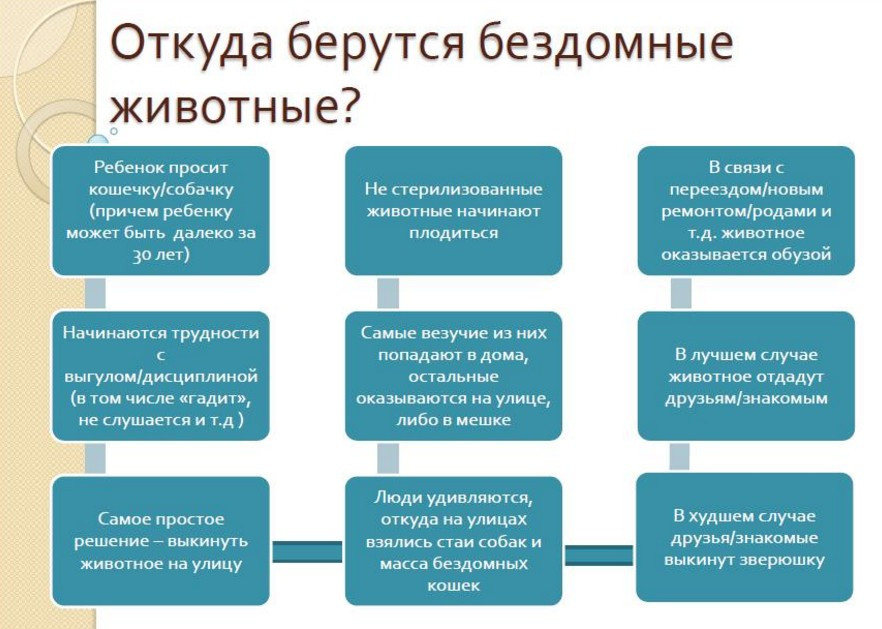 Откуда берутся бездомные животные?

Ребенок просит кошечку/собачку (причем ребенку может быть далеко за 30 лет)

Начинаются трудности с выгулом/дисциплиной (в том числе «гадит», не слушается и т.д )

Самое простое решение – выкинуть животное на улицу

Не стерилизованные животные начинают плодиться

Самые везучие из них попадают в дома, остальные оказываются на улице, либо в мешке

Люди удивляются, откуда на улицах взялись стаи собак и масса бездомных кошек

В связи с переездом/новым ремонтом/родами и т.д. животное оказывается обузой

В лучшем случае животное отдадут друзьям/знакомым

В худшем случае друзья/знакомые выкинут зверюшку